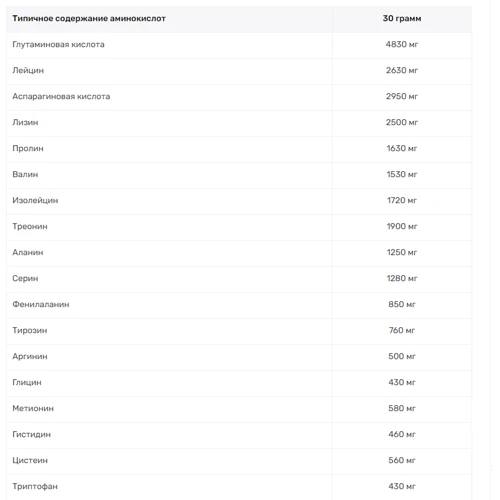 | Типичное содержание аминокислот | 30 грамм |
|---|---|
| Глутаминовая кислота | 4830 мг |
| Лейцин | 2630 мг |
| Аспарагиновая кислота | 2950 мг |
| Лизин | 2500 мг |
| Пролин | 1630 мг |
| Валин | 1530 мг |
| Изолейцин | 1720 мг |
| Треонин | 1900 мг |
| Аланин | 1250 мг |
| Серин | 1280 мг |
| Фенилаланин | 850 мг |
| Тирозин | 760 мг |
| Аргинин | 500 мг |
| Глицин | 430 мг |
| Метионин | 580 мг |
| Гистидин | 460 мг |
| Цистеин | 560 мг |
| Триптофан | 430 мг |